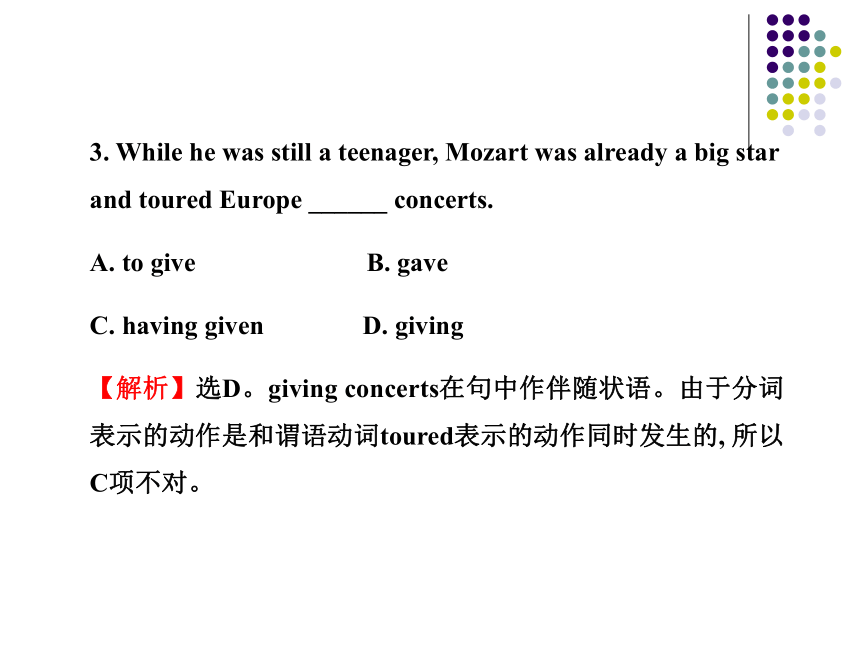 3. While he was still a teenager, Mozart was already a big star and toured Europe ______ concerts.

A. to give B. gave

C. having given D. giving

【解析】选D。giving concerts在句中作伴随状语。由于分词表示的动作是和谓语动词toured表示的动作同时发生的, 所以C项不对。